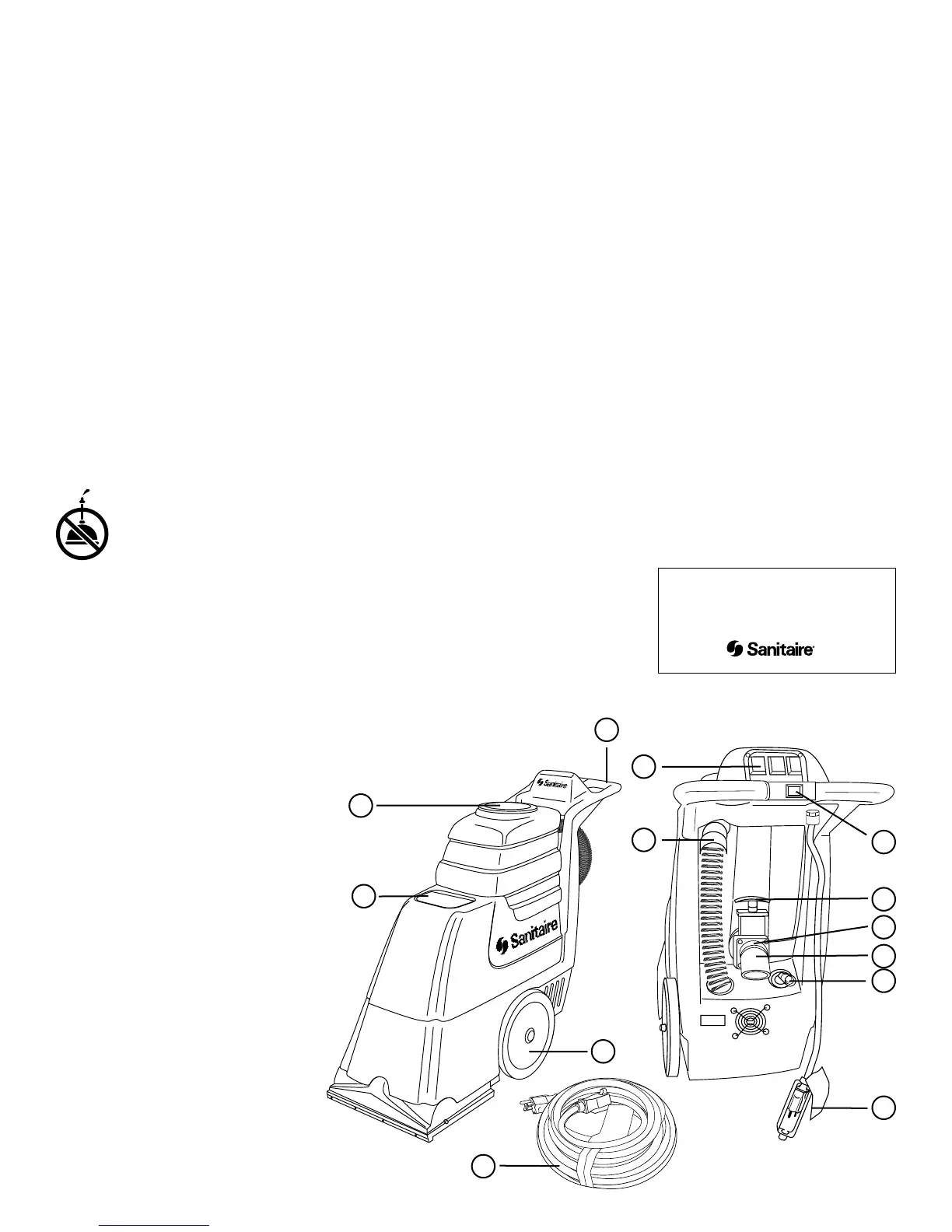 Sanitaire

Sanitaire

Sanitaire